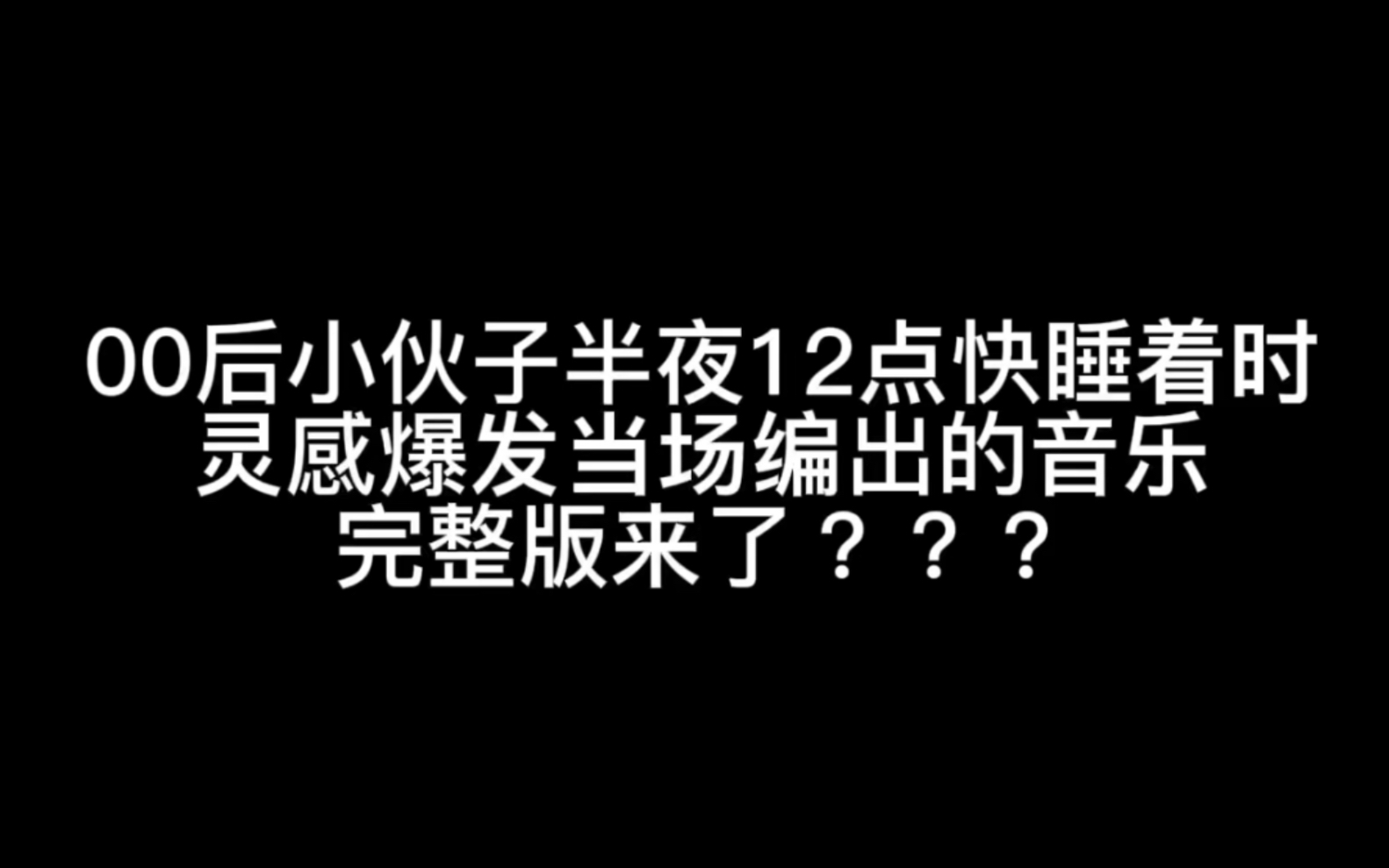 00后小伙子半夜12点快睡着时
灵感爆发当场编出的音乐
完整版来了？？？